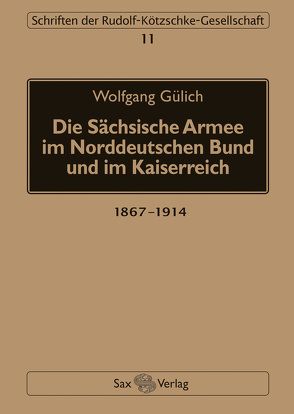 Schriften der Rudolf-Kötzschke-Gesellschaft
11

Wolfgang Gülich

Die Sächsische Armee im Norddeutschen Bund und im Kaiserreich

1867–1914

Sax Verlag